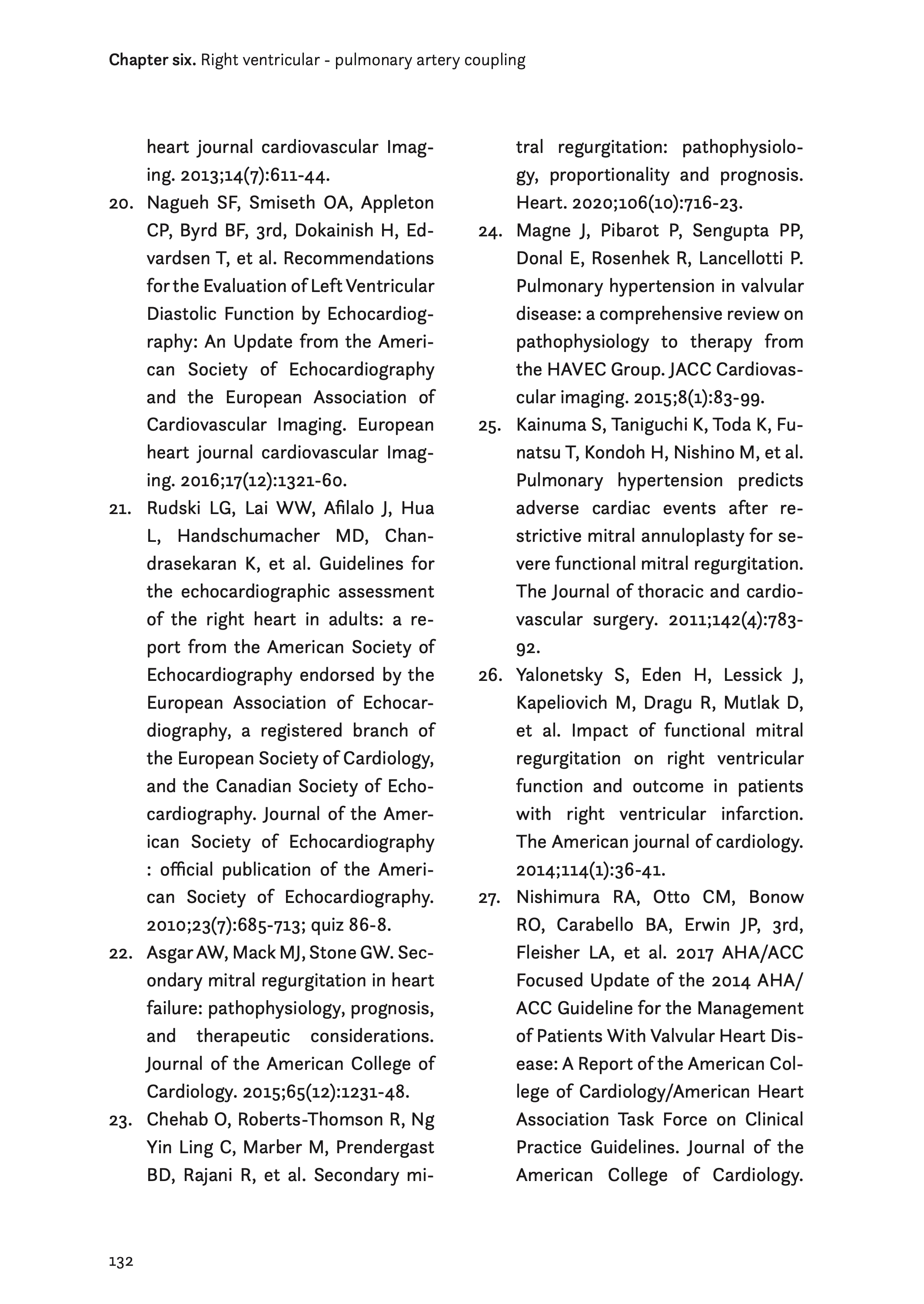 Chapter six. Right ventricular - pulmonary artery coupling

heart journal cardiovascular Imaging. 2013;14(7):611-44.

20. Nagueh SF, Smiseth OA, Appleton CP, Byrd BF, 3rd, Dokainish H, Edvardsen T, et al. Recommendations for the Evaluation of Left Ventricular Diastolic Function by Echocardiography: An Update from the American Society of Echocardiography and the European Association of Cardiovascular Imaging. European heart journal cardiovascular Imaging. 2016;17(12):1321-60.

21. Rudski LG, Lai WW, Afilalo J, Hua L, Handschumacher MD, Chandrasekaran K, et al. Guidelines for the echocardiographic assessment of the right heart in adults: a report from the American Society of Echocardiography endorsed by the European Association of Echocardiography, a registered branch of the European Society of Cardiology, and the Canadian Society of Echocardiography. Journal of the American Society of Echocardiography : official publication of the American Society of Echocardiography. 2010;23(7):685-713; quiz 86-8.

22. Asgar AW, Mack MJ, Stone GW. Secondary mitral regurgitation in heart failure: pathophysiology, prognosis, and therapeutic considerations. Journal of the American College of Cardiology. 2015;65(12):1231-48.

23. Chehab O, Roberts-Thomson R, Ng Yin Ling C, Marber M, Prendergast BD, Rajani R, et al. Secondary mitral regurgitation: pathophysiology, proportionality and prognosis. Heart. 2020;106(10):716-23.

24. Magne J, Pibarot P, Sengupta PP, Donal E, Rosenhek R, Lancellotti P. Pulmonary hypertension in valvular disease: a comprehensive review on pathophysiology to therapy from the HAVEC Group. JACC Cardiovascular imaging. 2015;8(1):83-99.

25. Kainuma S, Taniguchi K, Toda K, Funatsu T, Kondoh H, Nishino M, et al. Pulmonary hypertension predicts adverse cardiac events after restrictive mitral annuloplasty for severe functional mitral regurgitation. The Journal of thoracic and cardiovascular surgery. 2011;142(4):783-92.

26. Yalonetsky S, Eden H, Lessick J, Kapeliovich M, Dragu R, Mutlak D, et al. Impact of functional mitral regurgitation on right ventricular function and outcome in patients with right ventricular infarction. The American journal of cardiology. 2014;114(1):36-41.

27. Nishimura RA, Otto CM, Bonow RO, Carabello BA, Erwin JP, 3rd, Fleisher LA, et al. 2017 AHA/ACC Focused Update of the 2014 AHA/ACC Guideline for the Management of Patients With Valvular Heart Disease: A Report of the American College of Cardiology/American Heart Association Task Force on Clinical Practice Guidelines. Journal of the American College of Cardiology.

132